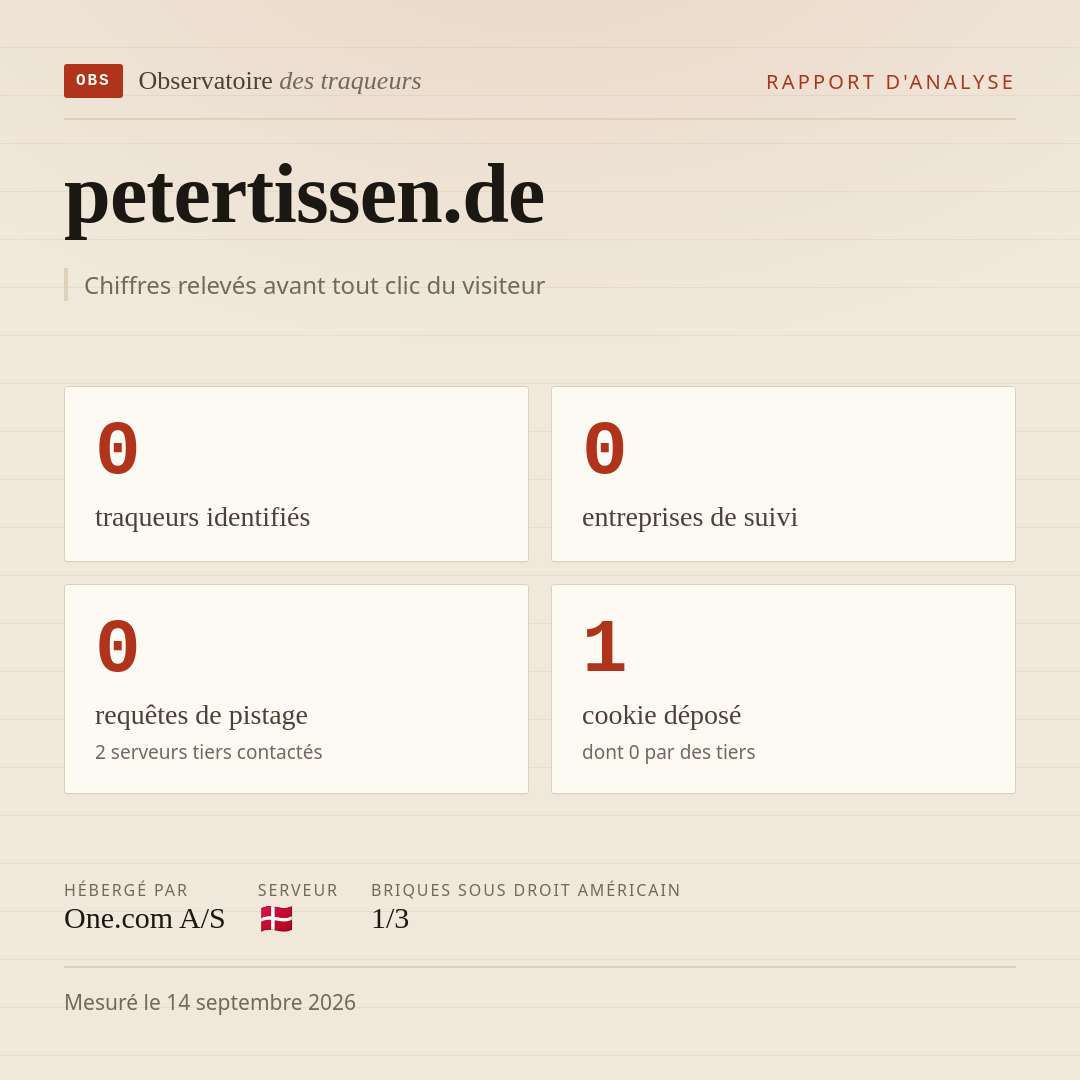 OBS Observatoire des traqueurs

RAPPORT D'ANALYSE

petertissen.de

Chiffres relevés avant tout clic du visiteur

0
traqueurs identifiés

0
entreprises de suivi

0
requêtes de pistage
2 serveurs tiers contactés

1
cookie déposé
dont 0 par des tiers

HÉBERGÉ PAR
One.com A/S

SERVEUR

BRIQUES SOUS DROIT AMÉRICAIN
1/3

Mesuré le 14 septembre 2026